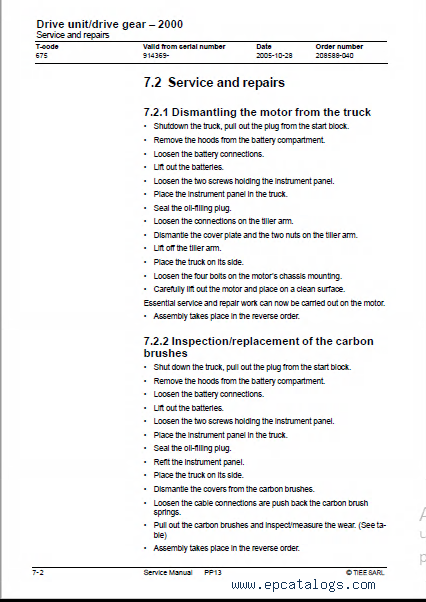 Drive unit/drive gear – 2000
Service and repairs

| T-code | Valid from serial number | Date | Order number |
|---|---|---|---|
| 675 | 914369- | 2005-10-28 | 208588-040 |

7.2 Service and repairs

7.2.1 Dismantling the motor from the truck

• Shutdown the truck, pull out the plug from the start block.
• Remove the hoods from the battery compartment.
• Loosen the battery connections.
• Lift out the batteries.
• Loosen the two screws holding the instrument panel.
• Place the instrument panel in the truck.
• Seal the oil-filling plug.
• Loosen the connections on the tiller arm.
• Dismantle the cover plate and the two nuts on the tiller arm.
• Lift off the tiller arm.
• Place the truck on its side.
• Loosen the four bolts on the motor's chassis mounting.
• Carefully lift out the motor and place on a clean surface.

Essential service and repair work can now be carried out on the motor.

• Assembly takes place in the reverse order.

7.2.2 Inspection/replacement of the carbon brushes

• Shut down the truck, pull out the plug from the start block.
• Remove the hoods from the battery compartment.
• Loosen the battery connections.
• Lift out the batteries.
• Loosen the two screws holding the instrument panel.
• Place the instrument panel in the truck.
• Seal the oil-filling plug.
• Refit the instrument panel.
• Place the truck on its side.
• Dismantle the covers from the carbon brushes.
• Loosen the cable connections are push back the carbon brush springs.
• Pull out the carbon brushes and inspect/measure the wear. (See table)
• Assembly takes place in the reverse order.

7-2 Service Manual PP13 © TIEE SARL

www.epcatalogs.com